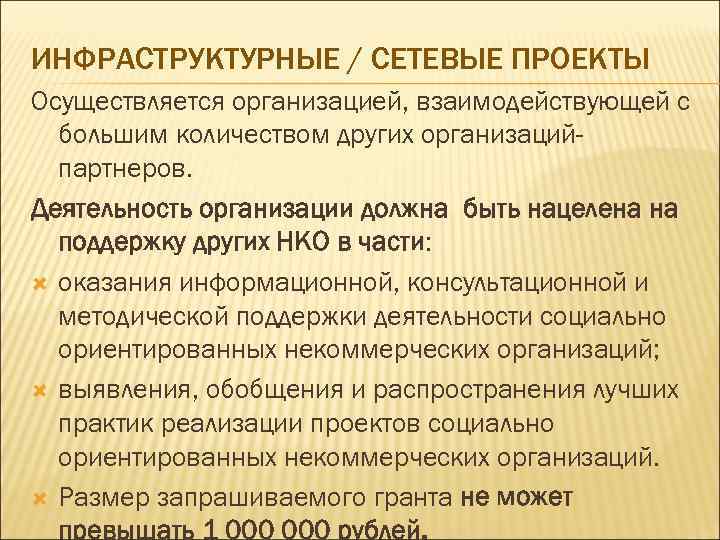 ИНФРАСТРУКТУРНЫЕ / СЕТЕВЫЕ ПРОЕКТЫ

Осуществляется организацией, взаимодействующей с большим количеством других организаций-партнеров.

Деятельность организации должна быть нацелена на поддержку других НКО в части:

оказания информационной, консультационной и методической поддержки деятельности социально ориентированных некоммерческих организаций;

выявления, обобщения и распространения лучших практик реализации проектов социально ориентированных некоммерческих организаций.

Размер запрашиваемого гранта не может превышать 1 000 000 рублей.